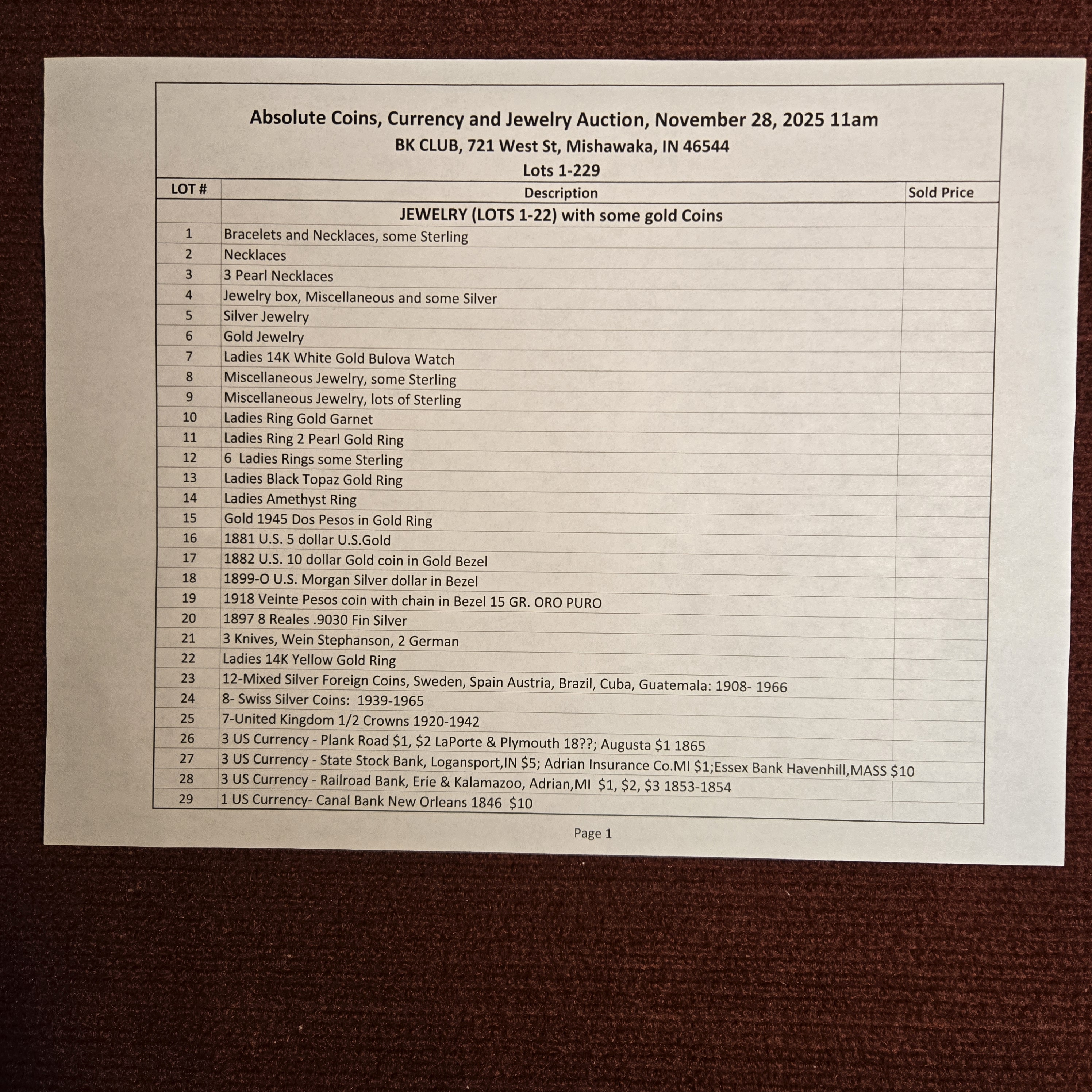 Absolute Coins, Currency and Jewelry Auction, November 28, 2025 11am
BK CLUB, 721 West St, Mishawaka, IN 46544
Lots 1-229

| LOT # | Description | Sold Price |
|---|---|---|
| | JEWELRY (LOTS 1-22) with some gold Coins | |
| 1 | Bracelets and Necklaces, some Sterling | |
| 2 | Necklaces | |
| 3 | 3 Pearl Necklaces | |
| 4 | Jewelry box, Miscellaneous and some Silver | |
| 5 | Silver Jewelry | |
| 6 | Gold Jewelry | |
| 7 | Ladies 14K White Gold Bulova Watch | |
| 8 | Miscellaneous Jewelry, some Sterling | |
| 9 | Miscellaneous Jewelry, lots of Sterling | |
| 10 | Ladies Ring Gold Garnet | |
| 11 | Ladies Ring 2 Pearl Gold Ring | |
| 12 | 6 Ladies Rings some Sterling | |
| 13 | Ladies Black Topaz Gold Ring | |
| 14 | Ladies Amethyst Ring | |
| 15 | Gold 1945 Dos Pesos in Gold Ring | |
| 16 | 1881 U.S. 5 dollar U.S.Gold | |
| 17 | 1882 U.S. 10 dollar Gold coin in Gold Bezel | |
| 18 | 1899-O U.S. Morgan Silver dollar in Bezel | |
| 19 | 1918 Veinte Pesos coin with chain in Bezel 15 GR. ORO PURO | |
| 20 | 1897 8 Reales .9030 Fin Silver | |
| 21 | 3 Knives, Wein Stephanson, 2 German | |
| 22 | Ladies 14K Yellow Gold Ring | |
| 23 | 12-Mixed Silver Foreign Coins, Sweden, Spain Austria, Brazil, Cuba, Guatemala: 1908- 1966 | |
| 24 | 8- Swiss Silver Coins: 1939-1965 | |
| 25 | 7-United Kingdom 1/2 Crowns 1920-1942 | |
| 26 | 3 US Currency - Plank Road \$1, \$2 LaPorte & Plymouth 18??; Augusta \$1 1865 | |
| 27 | 3 US Currency - State Stock Bank, Logansport,IN \$5; Adrian Insurance Co.MI \$1;Essex Bank Havenhill,MASS \$10 | |
| 28 | 3 US Currency - Railroad Bank, Erie & Kalamazoo, Adrian,MI \$1, \$2, \$3 1853-1854 | |
| 29 | 1 US Currency- Canal Bank New Orleans 1846 \$10 | |

Page 1